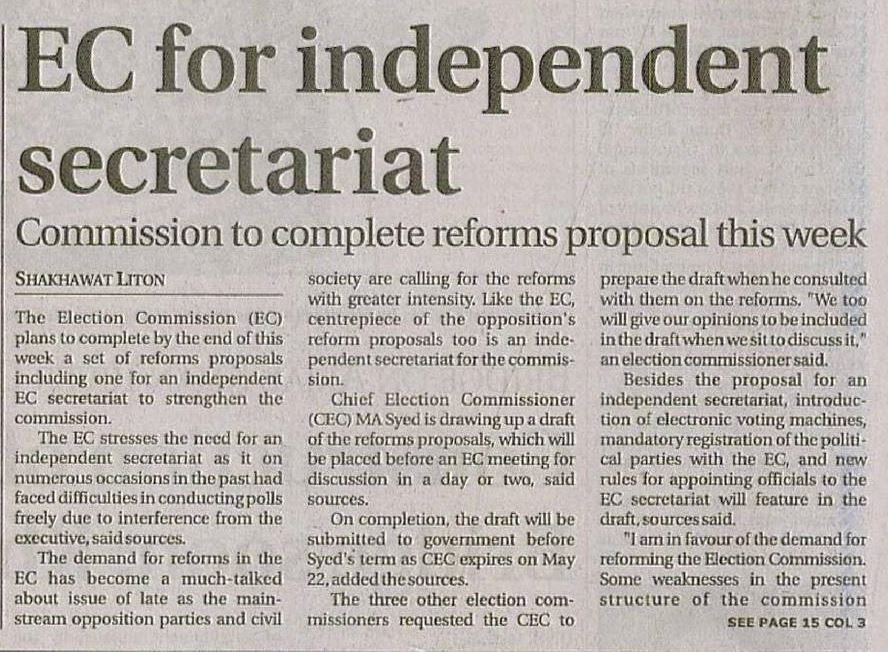 EC for independent secretariat

Commission to complete reforms proposal this week

SHAKHAWAT LITON

The Election Commission (EC) plans to complete by the end of this week a set of reforms proposals including one for an independent EC secretariat to strengthen the commission.

The EC stresses the need for an independent secretariat as it on numerous occasions in the past had faced difficulties in conducting polls freely due to interference from the executive, said sources.

The demand for reforms in the EC has become a much-talked about issue of late as the mainstream opposition parties and civil society are calling for the reforms with greater intensity. Like the EC, centrepiece of the opposition's reform proposals too is an independent secretariat for the commission.

Chief Election Commissioner (CEC) MA Syed is drawing up a draft of the reforms proposals, which will be placed before an EC meeting for discussion in a day or two, said sources.

On completion, the draft will be submitted to government before Syed's term as CEC expires on May 22, added the sources.

The three other election commissioners requested the CEC to prepare the draft when he consulted with them on the reforms. "We too will give our opinions to be included in the draft when we sit to discuss it," an election commissioner said.

Besides the proposal for an independent secretariat, introduction of electronic voting machines, mandatory registration of the political parties with the EC, and new rules for appointing officials to the EC secretariat will feature in the draft, sources said.

"I am in favour of the demand for reforming the Election Commission. Some weaknesses in the present structure of the commission

SEE PAGE 15 COL 3